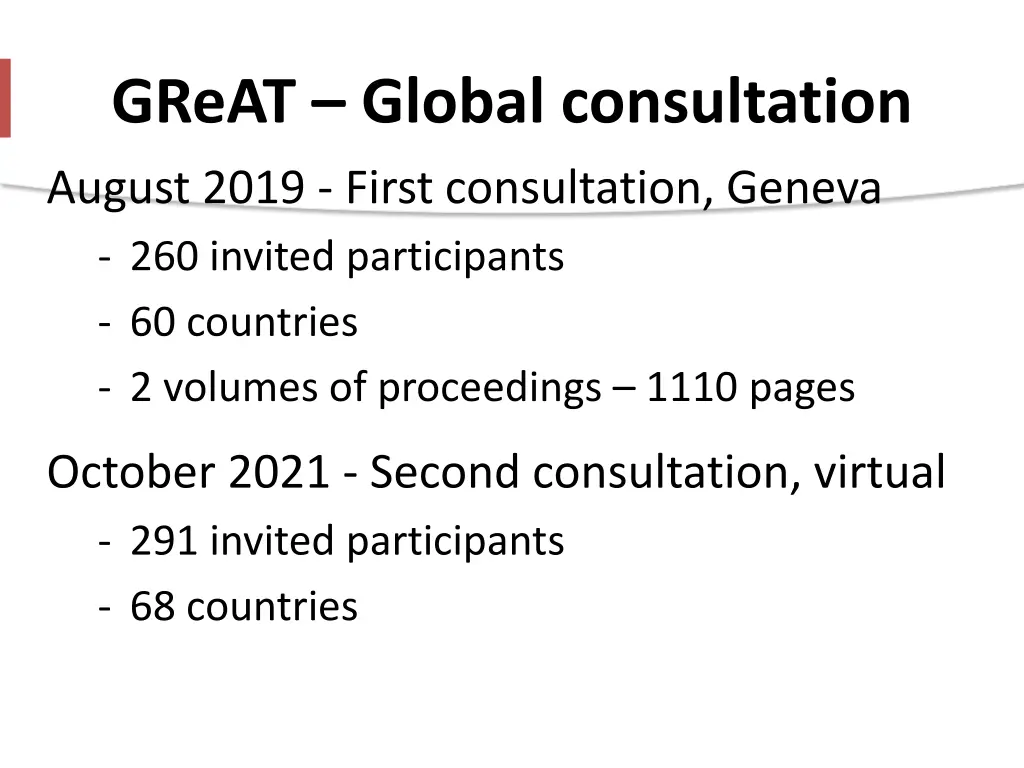 GReAT – Global consultation

August 2019 - First consultation, Geneva

- 260 invited participants
- 60 countries
- 2 volumes of proceedings – 1110 pages

October 2021 - Second consultation, virtual

- 291 invited participants
- 68 countries